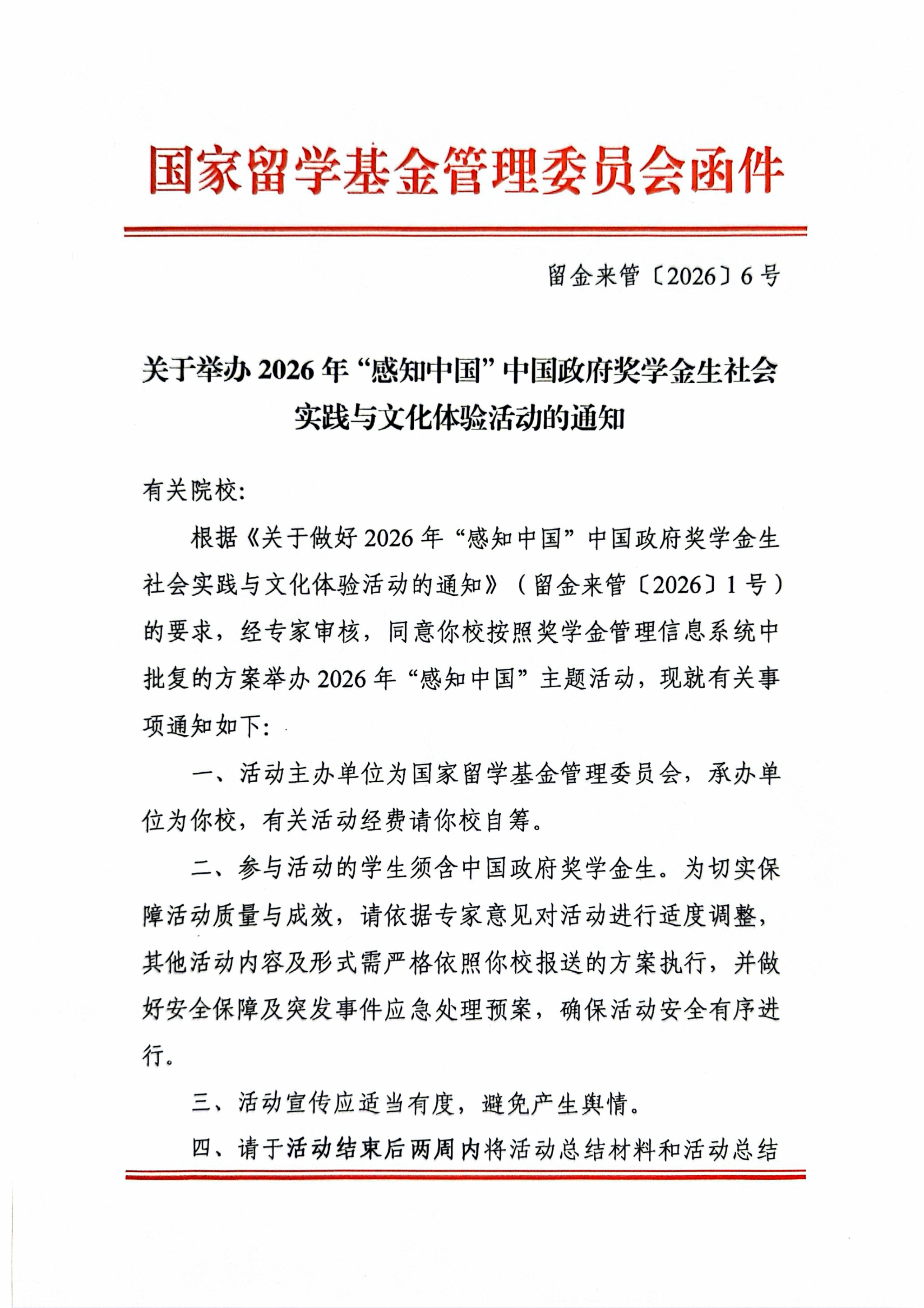 国家留学基金管理委员会函件

留金来管〔2026〕6号

关于举办2026年“感知中国”中国政府奖学金生社会实践与文化体验活动的通知

有关院校:

根据《关于做好2026年“感知中国”中国政府奖学金生社会实践与文化体验活动的通知》（留金来管〔2026〕1号）的要求，经专家审核，同意你校按照奖学金管理信息系统中批复的方案举办2026年“感知中国”主题活动，现就有关事项通知如下:

一、活动主办单位为国家留学基金管理委员会，承办单位为你校，有关活动经费请你校自筹。

二、参与活动的学生须含中国政府奖学金生。为切实保障活动质量与成效，请依据专家意见对活动进行适度调整，其他活动内容及形式需严格依照你校报送的方案执行，并做好安全保障及突发事件应急处理预案，确保活动安全有序进行。

三、活动宣传应适当有度，避免产生舆情。

四、请于活动结束后两周内将活动总结材料和活动总结